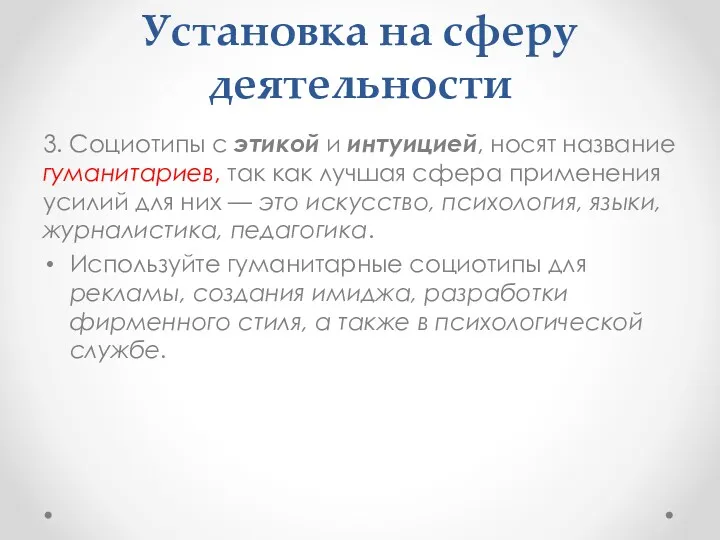 Установка на сферу деятельности

3. Социотипы с этикой и интуицией, носят название гуманитариев, так как лучшая сфера применения усилий для них — это искусство, психология, языки, журналистика, педагогика.

• Используйте гуманитарные социотипы для рекламы, создания имиджа, разработки фирменного стиля, а также в психологической службе.